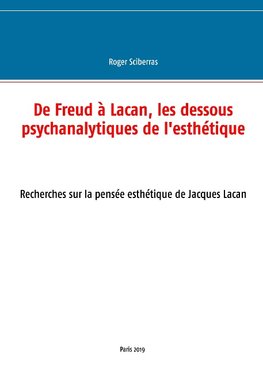 Roger Sciberras

De Freud à Lacan, les dessous psychanalytiques de l'esthétique

Recherches sur la pensée esthétique de Jacques Lacan

Paris 2019